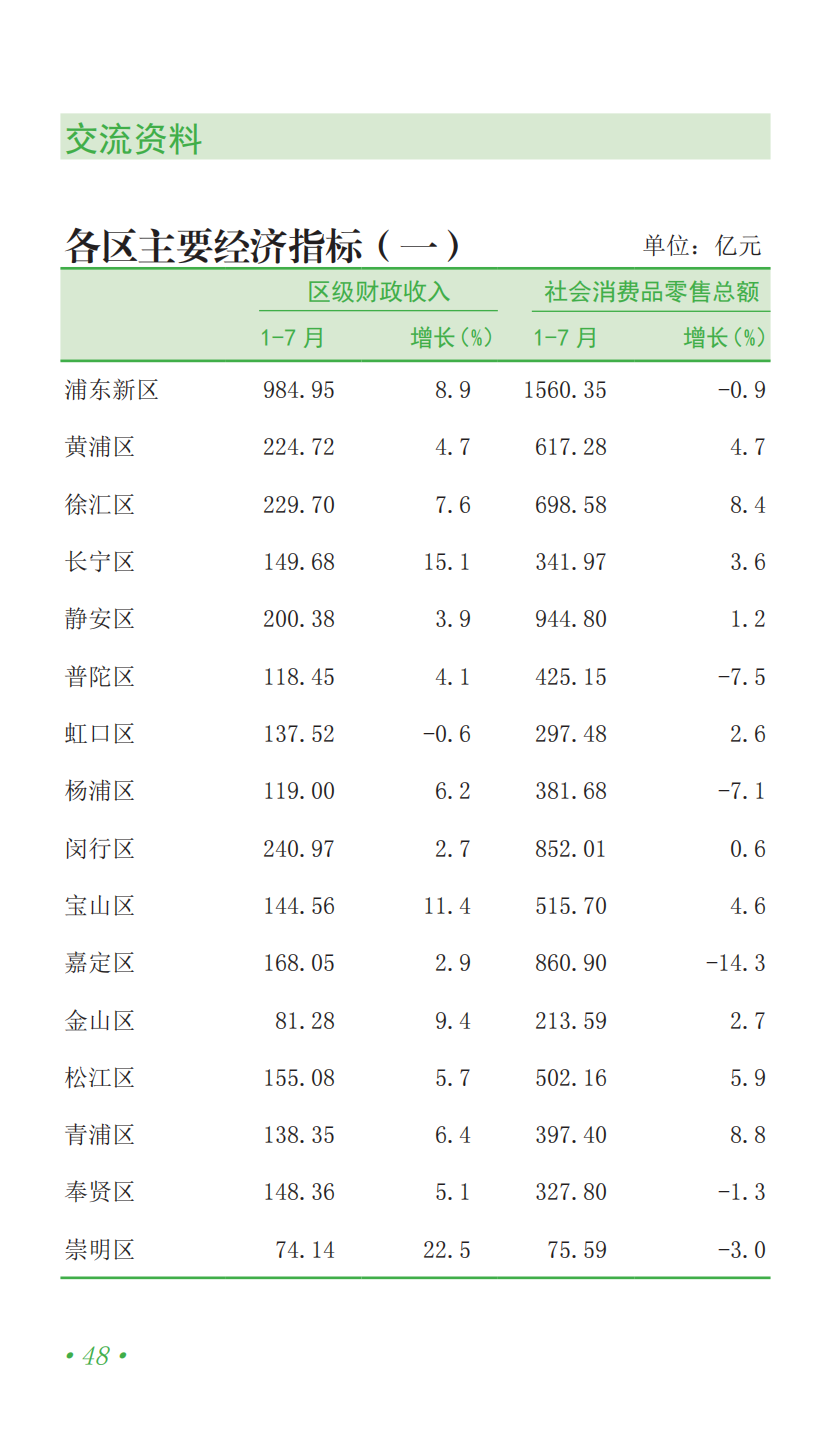 交流资料

各区主要经济指标（一）

单位：亿元

|  | 区级财政收入 |  | 社会消费品零售总额 |  |
|---|---|---|---|---|
|  | 1-7月 | 增长(%) | 1-7月 | 增长(%) |
| 浦东新区 | 984.95 | 8.9 | 1560.35 | -0.9 |
| 黄浦区 | 224.72 | 4.7 | 617.28 | 4.7 |
| 徐汇区 | 229.70 | 7.6 | 698.58 | 8.4 |
| 长宁区 | 149.68 | 15.1 | 341.97 | 3.6 |
| 静安区 | 200.38 | 3.9 | 944.80 | 1.2 |
| 普陀区 | 118.45 | 4.1 | 425.15 | -7.5 |
| 虹口区 | 137.52 | -0.6 | 297.48 | 2.6 |
| 杨浦区 | 119.00 | 6.2 | 381.68 | -7.1 |
| 闵行区 | 240.97 | 2.7 | 852.01 | 0.6 |
| 宝山区 | 144.56 | 11.4 | 515.70 | 4.6 |
| 嘉定区 | 168.05 | 2.9 | 860.90 | -14.3 |
| 金山区 | 81.28 | 9.4 | 213.59 | 2.7 |
| 松江区 | 155.08 | 5.7 | 502.16 | 5.9 |
| 青浦区 | 138.35 | 6.4 | 397.40 | 8.8 |
| 奉贤区 | 148.36 | 5.1 | 327.80 | -1.3 |
| 崇明区 | 74.14 | 22.5 | 75.59 | -3.0 |

• 48 •